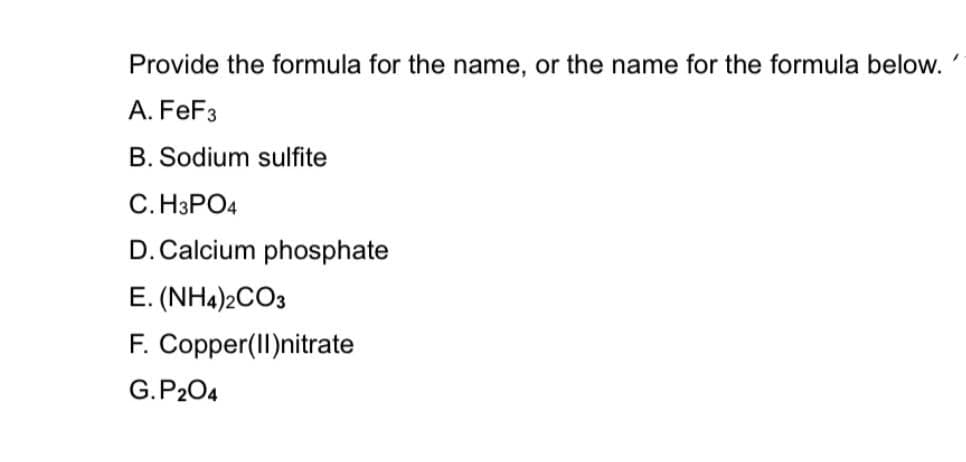 Provide the formula for the name, or the name for the formula below.

A. $FeF_3$

B. Sodium sulfite

C. $H_3PO_4$

D. Calcium phosphate

E. $(NH_4)_2CO_3$

F. Copper(II)nitrate

G. $P_2O_4$